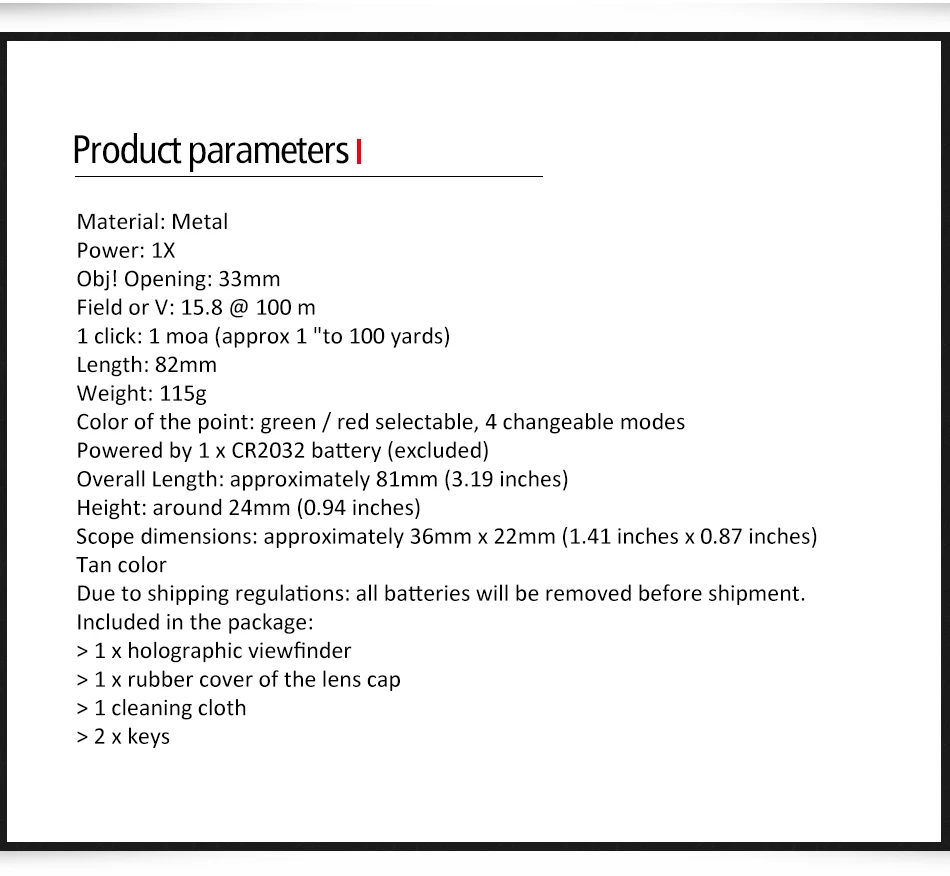 Product parameters

Material: Metal
Power: 1X
Obj! Opening: 33mm
Field or V: 15.8 @ 100 m
1 click: 1 moa (approx 1 "to 100 yards)
Length: 82mm
Weight: 115g
Color of the point: green / red selectable, 4 changeable modes
Powered by 1 x CR2032 battery (excluded)
Overall Length: approximately 81mm (3.19 inches)
Height: around 24mm (0.94 inches)
Scope dimensions: approximately 36mm x 22mm (1.41 inches x 0.87 inches)
Tan color
Due to shipping regulations: all batteries will be removed before shipment.
Included in the package:
> 1 x holographic viewfinder
> 1 x rubber cover of the lens cap
> 1 cleaning cloth
> 2 x keys